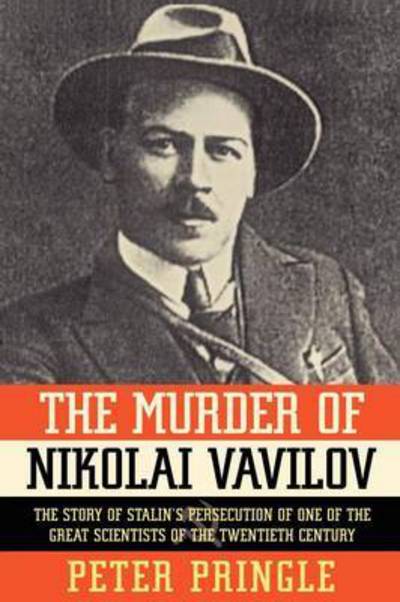 THE MURDER OF
NIKOLAI VAVILOV

THE STORY OF STALIN'S PERSECUTION OF ONE OF THE GREAT SCIENTISTS OF THE TWENTIETH CENTURY

PETER PRINGLE